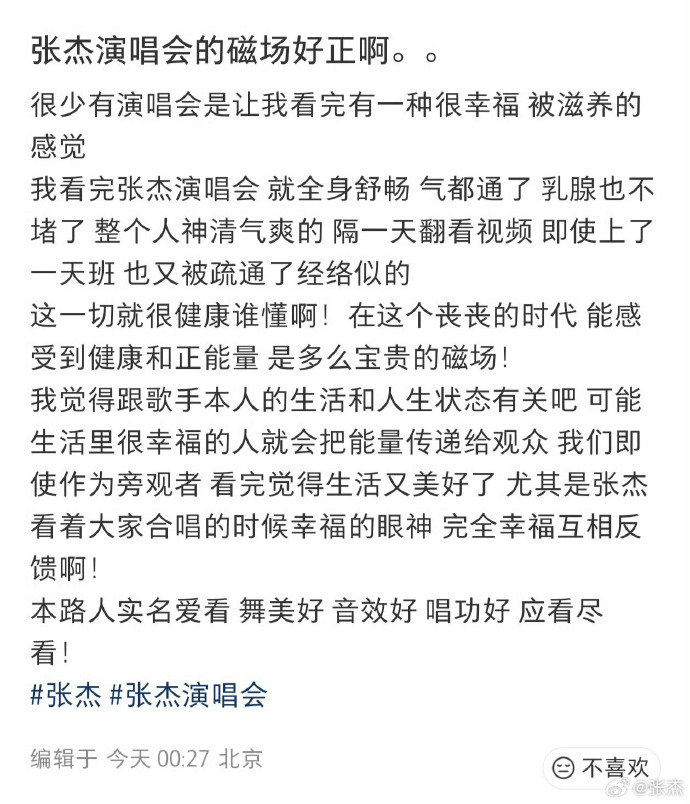 张杰演唱会的磁场好正啊。。

很少有演唱会是让我看完有一种很幸福 被滋养的感觉
我看完张杰演唱会 就全身舒畅 气都通了 乳腺也不堵了 整个人神清气爽的 隔一天翻看视频 即使上了一天班 也又被疏通了经络似的
这一切就很健康谁懂啊！在这个丧丧的时代 能感受到健康和正能量 是多么宝贵的磁场！
我觉得跟歌手本人的生活和人生状态有关吧 可能生活里很幸福的人就会把能量传递给观众 我们即使作为旁观者 看完觉得生活又美好了 尤其是张杰看着大家合唱的时候幸福的眼神 完全幸福互相反馈啊！
本路人实名爱看 舞美好 音效好 唱功好 应看尽看！
#张杰 #张杰演唱会

编辑于 今天 00:27 北京

不喜欢

@张杰